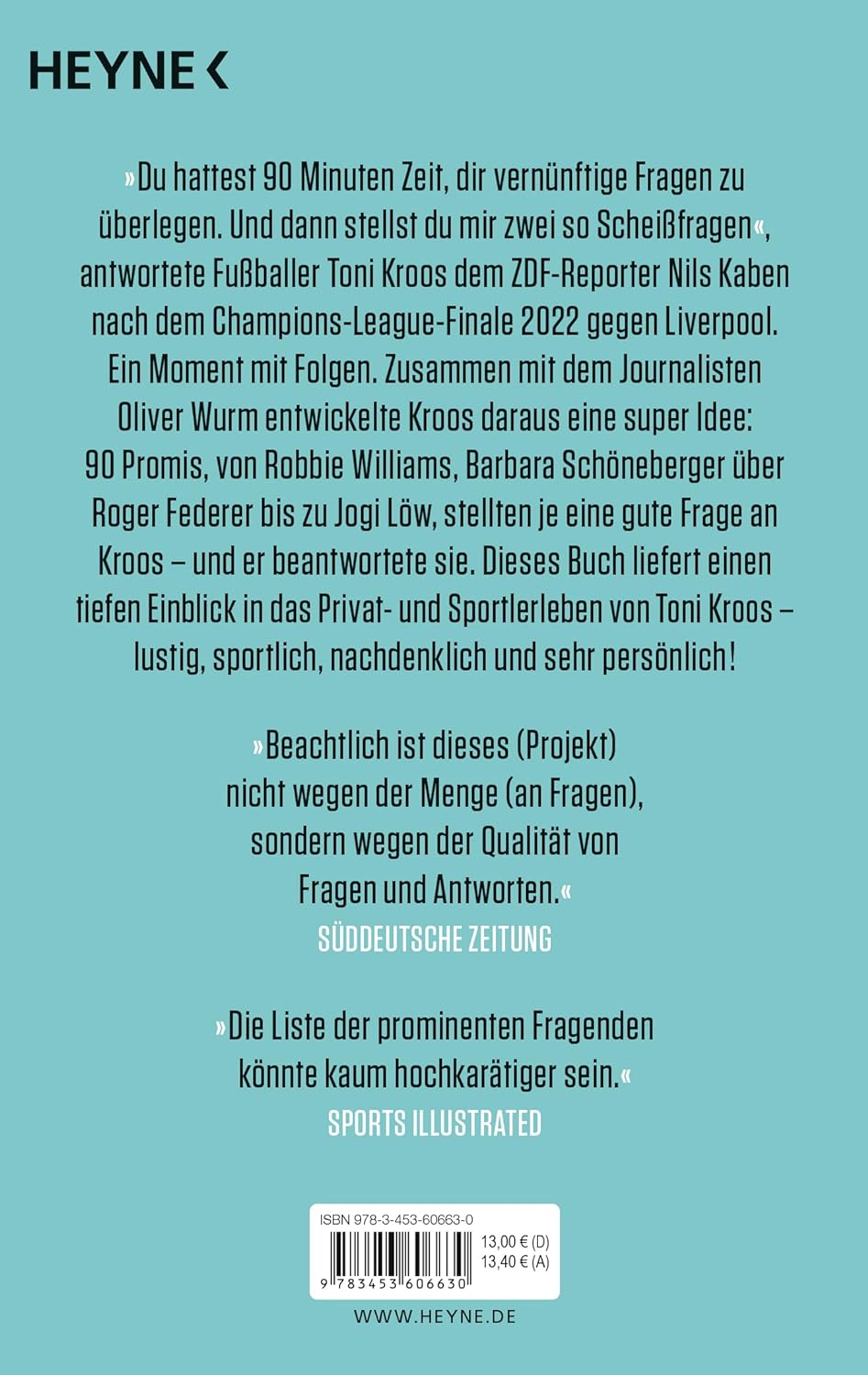 HEYNE <

»Du hattest 90 Minuten Zeit, dir vernünftige Fragen zu überlegen. Und dann stellst du mir zwei so Scheißfragen«, antwortete Fußballer Toni Kroos dem ZDF-Reporter Nils Kaben nach dem Champions-League-Finale 2022 gegen Liverpool. Ein Moment mit Folgen. Zusammen mit dem Journalisten Oliver Wurm entwickelte Kroos daraus eine super Idee: 90 Promis, von Robbie Williams, Barbara Schöneberger über Roger Federer bis zu Jogi Löw, stellten je eine gute Frage an Kroos – und er beantwortete sie. Dieses Buch liefert einen tiefen Einblick in das Privat- und Sportlerleben von Toni Kroos – lustig, sportlich, nachdenklich und sehr persönlich!

»Beachtlich ist dieses (Projekt) nicht wegen der Menge (an Fragen), sondern wegen der Qualität von Fragen und Antworten.«
SÜDDEUTSCHE ZEITUNG

»Die Liste der prominenten Fragenden könnte kaum hochkarätiger sein.«
SPORTS ILLUSTRATED

ISBN 978-3-453-60663-0
13,00 € (D)
13,40 € (A)
9 783453 606630

WWW.HEYNE.DE